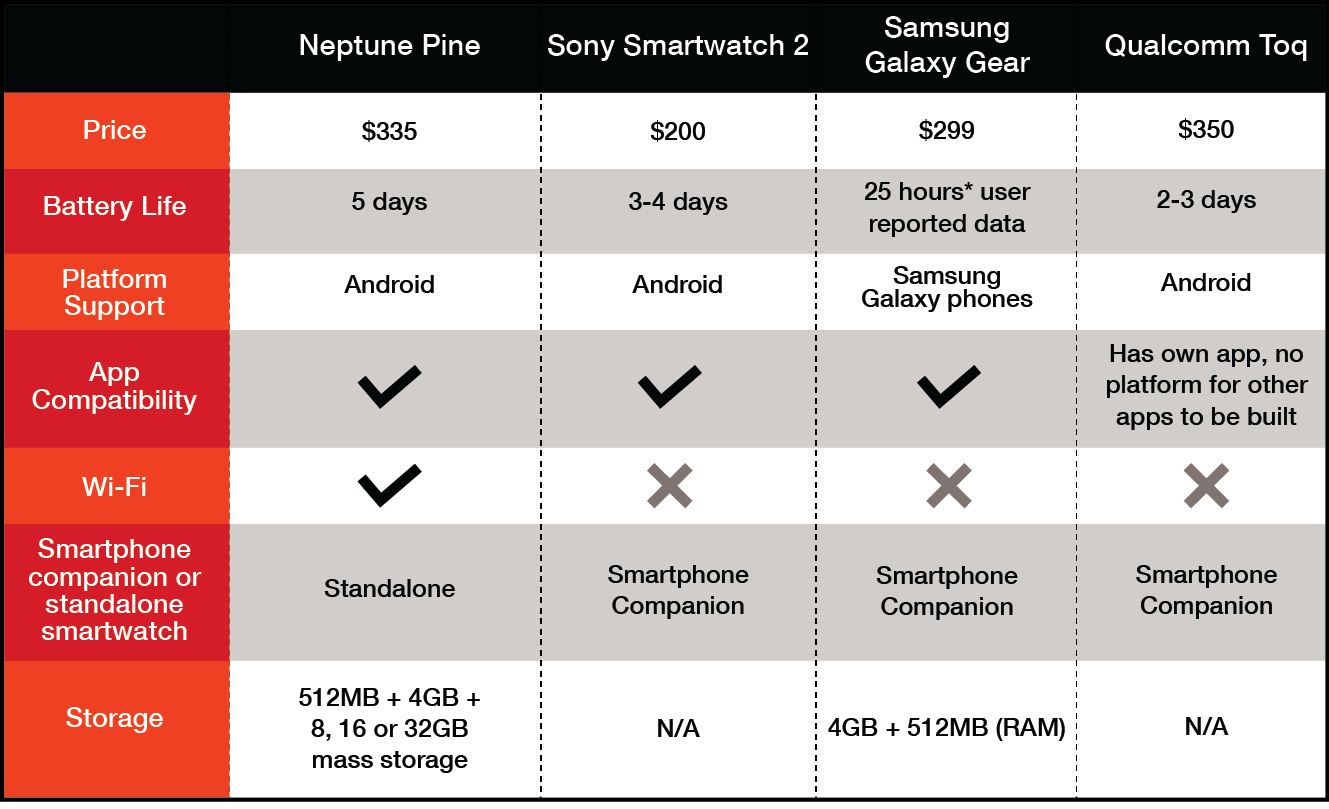 |  | Neptune Pine | Sony Smartwatch 2 | Samsung Galaxy Gear | Qualcomm Toq |
|---|---|---|---|---|
| Price | \$335 | \$200 | \$299 | \$350 |
| Battery Life | 5 days | 3-4 days | 25 hours* user reported data | 2-3 days |
| Platform Support | Android | Android | Samsung Galaxy phones | Android |
| App Compatibility | ✓ | ✓ | ✓ | Has own app, no platform for other apps to be built |
| Wi-Fi | ✓ | ✗ | ✗ | ✗ |
| Smartphone companion or standalone smartwatch | Standalone | Smartphone Companion | Smartphone Companion | Smartphone Companion |
| Storage | 512MB + 4GB + 8, 16 or 32GB mass storage | N/A | 4GB + 512MB (RAM) | N/A |